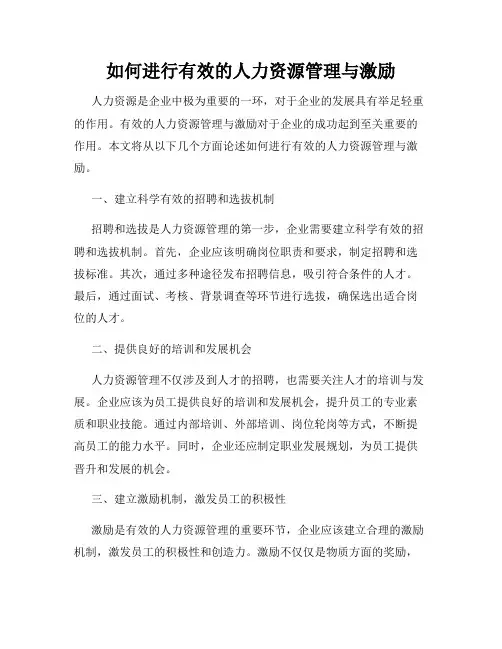 如何进行有效的人力资源管理与激励

人力资源是企业中极为重要的一环，对于企业的发展具有举足轻重的作用。有效的人力资源管理与激励对于企业的成功起到至关重要的作用。本文将从以下几个方面论述如何进行有效的人力资源管理与激励。

一、建立科学有效的招聘和选拔机制

招聘和选拔是人力资源管理的第一步，企业需要建立科学有效的招聘和选拔机制。首先，企业应该明确岗位职责和要求，制定招聘和选拔标准。其次，通过多种途径发布招聘信息，吸引符合条件的人才。最后，通过面试、考核、背景调查等环节进行选拔，确保选出适合岗位的人才。

二、提供良好的培训和发展机会

人力资源管理不仅涉及到人才的招聘，也需要关注人才的培训与发展。企业应该为员工提供良好的培训和发展机会，提升员工的专业素质和职业技能。通过内部培训、外部培训、岗位轮岗等方式，不断提高员工的能力水平。同时，企业还应制定职业发展规划，为员工提供晋升和发展的机会。

三、建立激励机制，激发员工的积极性

激励是有效的人力资源管理的重要环节，企业应该建立合理的激励机制，激发员工的积极性和创造力。激励不仅仅是物质方面的奖励，